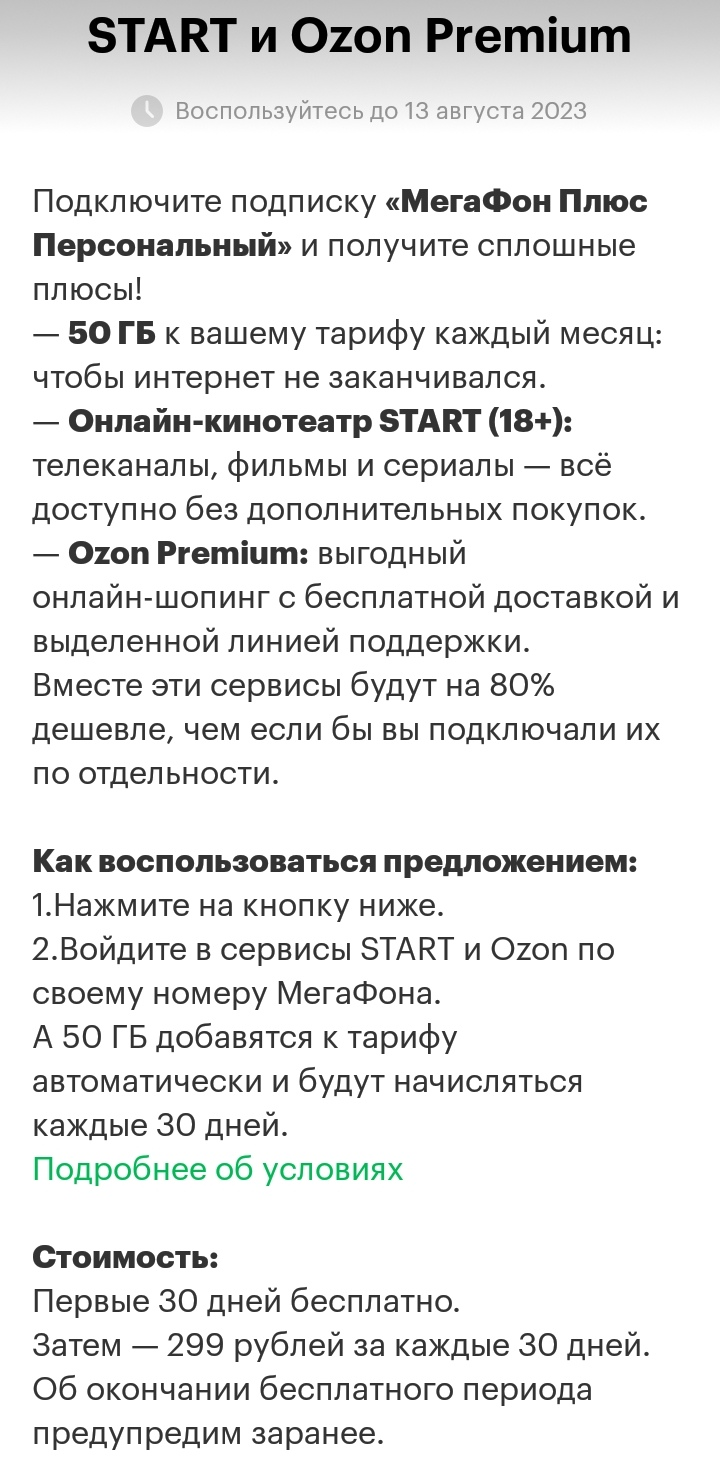 START и Ozon Premium

Воспользуйтесь до 13 августа 2023

Подключите подписку «МегаФон Плюс Персональный» и получите сплошные плюсы!
— 50 ГБ к вашему тарифу каждый месяц: чтобы интернет не заканчивался.
— Онлайн-кинотеатр START (18+): телеканалы, фильмы и сериалы — всё доступно без дополнительных покупок.
— Ozon Premium: выгодный онлайн-шопинг с бесплатной доставкой и выделенной линией поддержки.
Вместе эти сервисы будут на 80% дешевле, чем если бы вы подключали их по отдельности.

Как воспользоваться предложением:
1.Нажмите на кнопку ниже.
2.Войдите в сервисы START и Ozon по своему номеру МегаФона.
А 50 ГБ добавятся к тарифу автоматически и будут начисляться каждые 30 дней.
Подробнее об условиях

Стоимость:
Первые 30 дней бесплатно.
Затем — 299 рублей за каждые 30 дней.
Об окончании бесплатного периода предупредим заранее.